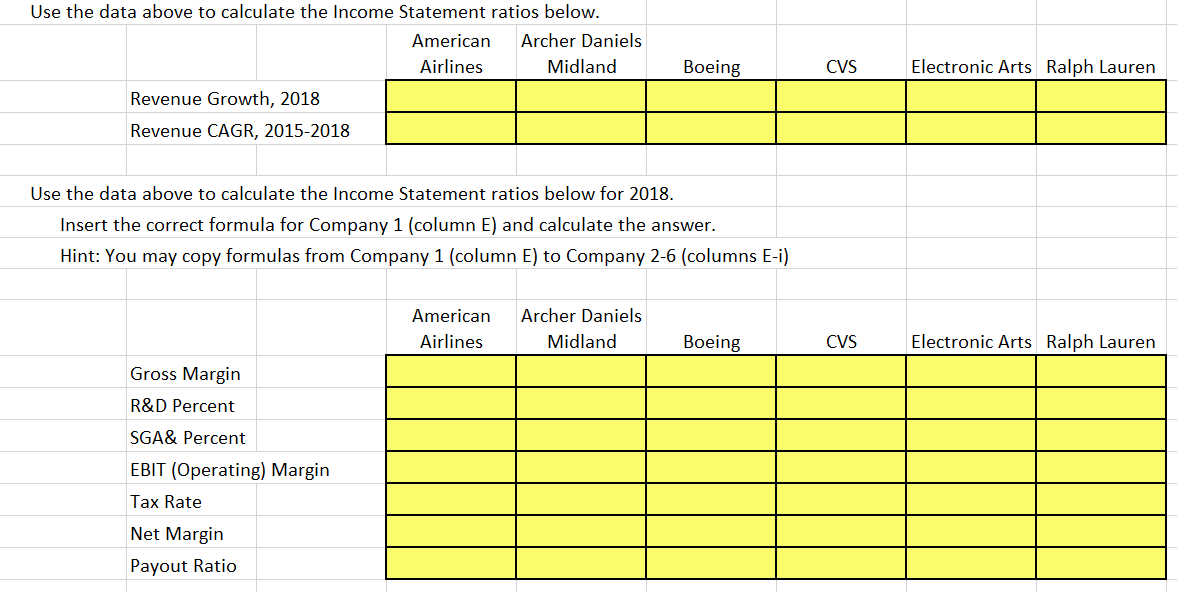 Use the data above to calculate the Income Statement ratios below.

| | American Airlines | Archer Daniels Midland | Boeing | CVS | Electronic Arts | Ralph Lauren |
|---|---|---|---|---|---|---|
| Revenue Growth, 2018 | | | | | | |
| Revenue CAGR, 2015-2018 | | | | | | |

Use the data above to calculate the Income Statement ratios below for 2018.

Insert the correct formula for Company 1 (column E) and calculate the answer.

Hint: You may copy formulas from Company 1 (column E) to Company 2-6 (columns E-i)

| | American Airlines | Archer Daniels Midland | Boeing | CVS | Electronic Arts | Ralph Lauren |
|---|---|---|---|---|---|---|
| Gross Margin | | | | | | |
| R&D Percent | | | | | | |
| SGA& Percent | | | | | | |
| EBIT (Operating) Margin | | | | | | |
| Tax Rate | | | | | | |
| Net Margin | | | | | | |
| Payout Ratio | | | | | | |